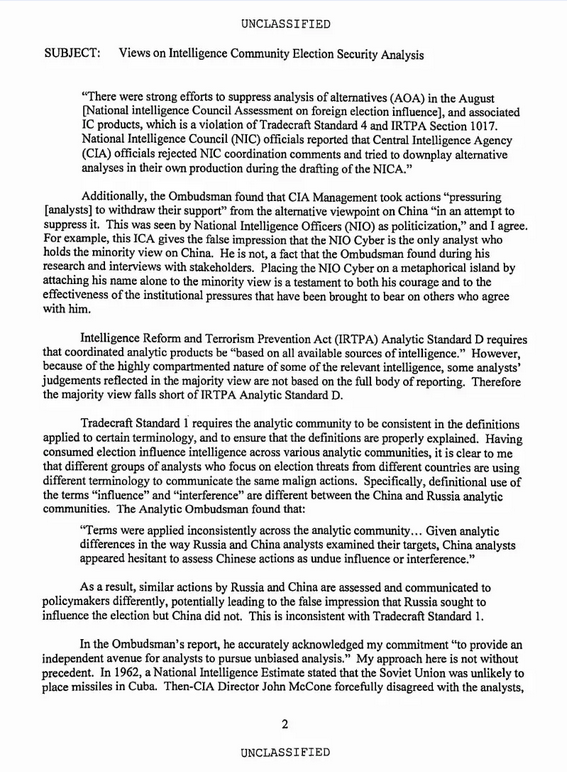 UNCLASSIFIED

SUBJECT: Views on Intelligence Community Election Security Analysis

"There were strong efforts to suppress analysis of alternatives (AOA) in the August [National intelligence Council Assessment on foreign election influence], and associated IC products, which is a violation of Tradecraft Standard 4 and IRTPA Section 1017. National Intelligence Council (NIC) officials reported that Central Intelligence Agency (CIA) officials rejected NIC coordination comments and tried to downplay alternative analyses in their own production during the drafting of the NICA."

Additionally, the Ombudsman found that CIA Management took actions "pressuring [analysts] to withdraw their support" from the alternative viewpoint on China "in an attempt to suppress it. This was seen by National Intelligence Officers (NIO) as politicization," and I agree. For example, this ICA gives the false impression that the NIO Cyber is the only analyst who holds the minority view on China. He is not, a fact that the Ombudsman found during his research and interviews with stakeholders. Placing the NIO Cyber on a metaphorical island by attaching his name alone to the minority view is a testament to both his courage and to the effectiveness of the institutional pressures that have been brought to bear on others who agree with him.

Intelligence Reform and Terrorism Prevention Act (IRTPA) Analytic Standard D requires that coordinated analytic products be "based on all available sources of intelligence." However, because of the highly compartmented nature of some of the relevant intelligence, some analysts' judgements reflected in the majority view are not based on the full body of reporting. Therefore the majority view falls short of IRTPA Analytic Standard D.

Tradecraft Standard 1 requires the analytic community to be consistent in the definitions applied to certain terminology, and to ensure that the definitions are properly explained. Having consumed election influence intelligence across various analytic communities, it is clear to me that different groups of analysts who focus on election threats from different countries are using different terminology to communicate the same malign actions. Specifically, definitional use of the terms "influence" and "interference" are different between the China and Russia analytic communities. The Analytic Ombudsman found that:

"Terms were applied inconsistently across the analytic community… Given analytic differences in the way Russia and China analysts examined their targets, China analysts appeared hesitant to assess Chinese actions as undue influence or interference."

As a result, similar actions by Russia and China are assessed and communicated to policymakers differently, potentially leading to the false impression that Russia sought to influence the election but China did not. This is inconsistent with Tradecraft Standard 1.

In the Ombudsman's report, he accurately acknowledged my commitment "to provide an independent avenue for analysts to pursue unbiased analysis." My approach here is not without precedent. In 1962, a National Intelligence Estimate stated that the Soviet Union was unlikely to place missiles in Cuba. Then-CIA Director John McCone forcefully disagreed with the analysts,

2

UNCLASSIFIED